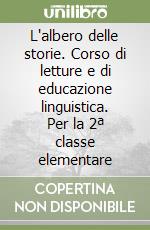 unilibro

L'albero delle storie. Corso di letture e di educazione linguistica. Per la 2ª classe elementare

COPERTINA NON DISPONIBILE